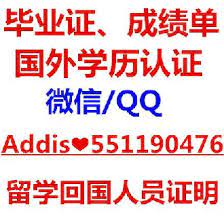 毕业证、成绩单
国外学历认证
微信/QQ
Addis❤551190476
留学回国人员证明